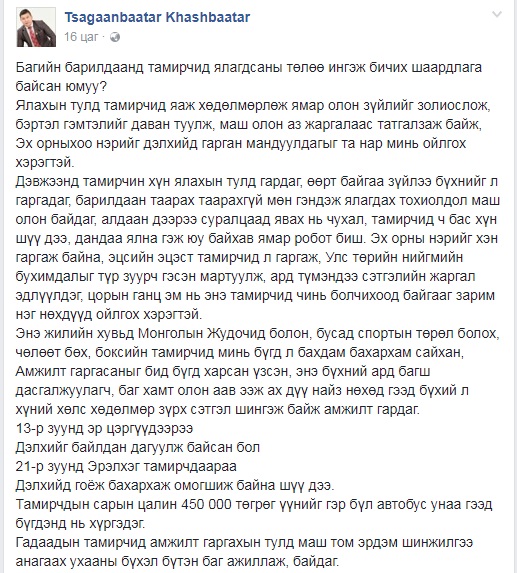 Tsagaanbaatar Khashbaatar
16 цаг ·

Багийн барилдаанд тамирчид ялагдсаны төлөө ингэж бичих шаардлага байсан юмуу?
Ялахын тулд тамирчид яаж хөдөлмөрлөж ямар олон зүйлийг золиослож, бэртэл гэмтэлийг даван туулж, маш олон аз жаргалаас татгалзаж байж, Эх орныхоо нэрийг дэлхийд гарган мандуулдагыг та нар минь ойлгох хэрэгтэй.
Дэвжээнд тамирчин хүн ялахын тулд гардаг, өөрт байгаа зүйлээ бүхнийг л гаргадаг, барилдаан таарах таарахгүй мөн гэндэж ялагдах тохиолдол маш олон байдаг, алдаан дээрээ суралцаад явах нь чухал, тамирчид ч бас хүн шүү дээ, дандаа ялна гэж юу байхав ямар робот биш. Эх орны нэрийг хэн гаргаж байна, эцсийн эцэст тамирчид л гаргаж, Улс төрийн нийгмийн бухимдалыг түр зуурч гэсэн мартуулж, ард түмэндээ сэтгэлийн жаргал эдлүүлдэг, цорын ганц эм нь энэ тамирчид чинь болчихоод байгааг зарим нэг нөхдүүд ойлгох хэрэгтэй.
Энэ жилийн хувьд Монголын Жудочид болон, бусад спортын төрөл болох, чөлөөт бөх, боксийн тамирчид минь бүгд л бахдам бахархам сайхан, Амжилт гаргасаныг бид бүгд харсан үзсэн, энэ бүхний ард багш дасгалжуулагч, баг хамт олон аав ээж ах дүү найз нөхөд гээд бүхий л хүний хөлс хөдөлмөр зүрх сэтгэл шингэж байж амжилт гардаг.
13-р зуунд эр цэргүүдээрээ
Дэлхийг байлдан дагуулж байсан бол
21-р зуунд Эрэлхэг тамирчдаараа
Дэлхийд гоёж бахархаж омогшиж байна шүү дээ.
Тамирчдын сарын цалин 450 000 төгрөг үүнийг гэр бүл автобус унаа гээд бүгдэнд нь хүргэдэг.
Гадаадын тамирчид амжилт гаргахын тулд маш том эрдэм шинжилгээ анагаах ухааны бүхэл бүтэн баг ажиллаж, байдаг.